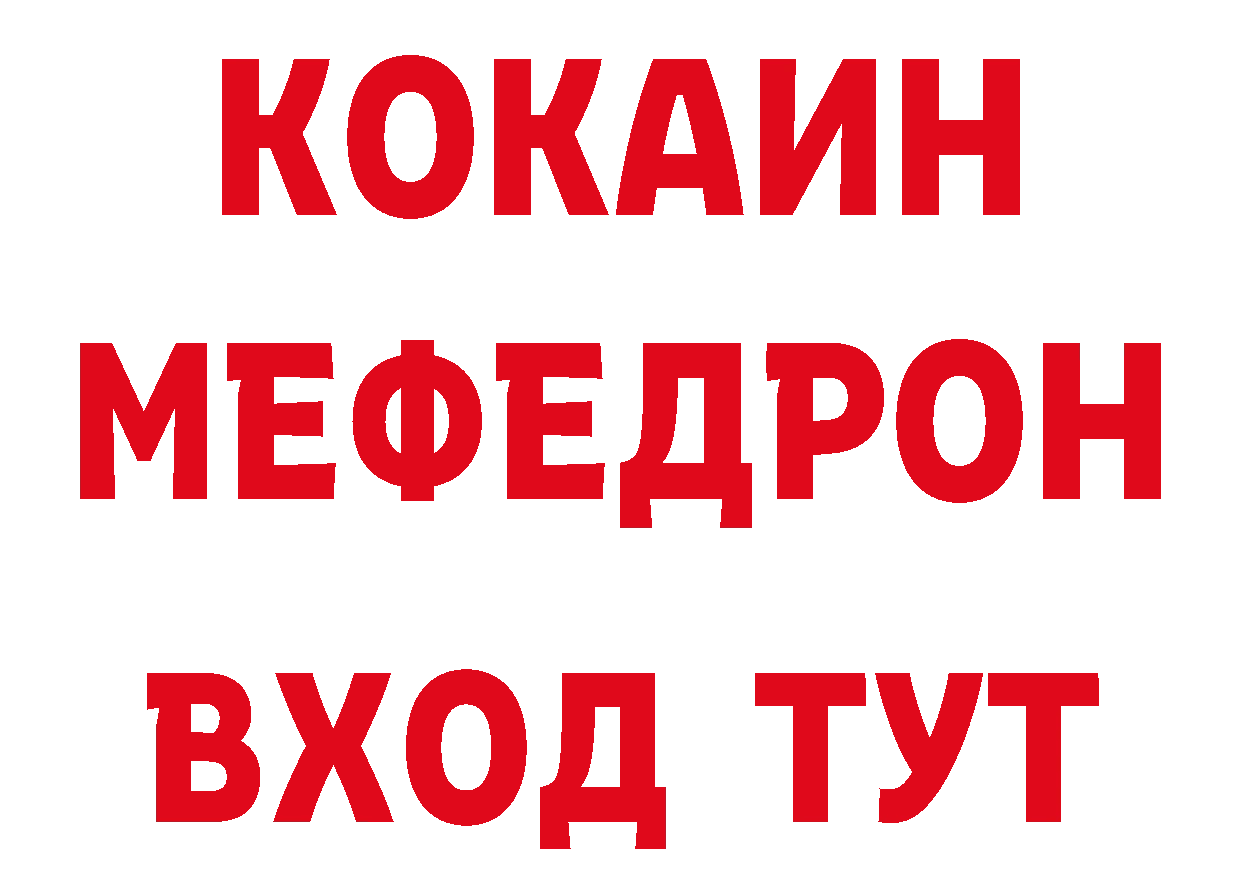 КОКАИН МЕФЕДРОН ВХОД ТУТ